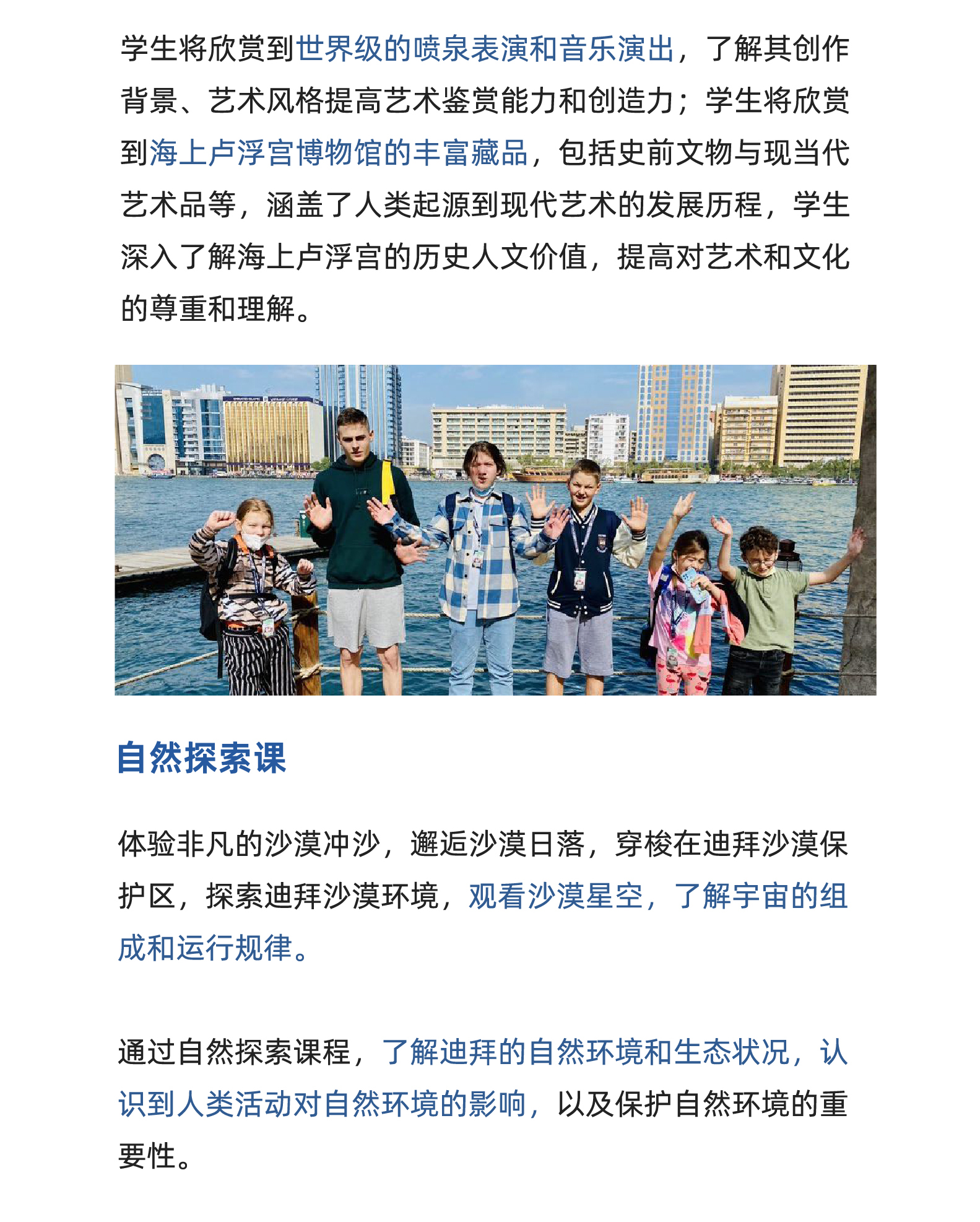 学生将欣赏到世界级的喷泉表演和音乐演出，了解其创作背景、艺术风格提高艺术鉴赏能力和创造力；学生将欣赏到海上卢浮宫博物馆的丰富藏品，包括史前文物与现当代艺术品等，涵盖了人类起源到现代艺术的发展历程，学生深入了解海上卢浮宫的历史人文价值，提高对艺术和文化的尊重和理解。

自然探索课

体验非凡的沙漠冲沙，邂逅沙漠日落，穿梭在迪拜沙漠保护区，探索迪拜沙漠环境，观看沙漠星空，了解宇宙的组成和运行规律。

通过自然探索课程，了解迪拜的自然环境和生态状况，认识到人类活动对自然环境的影响，以及保护自然环境的重要性。